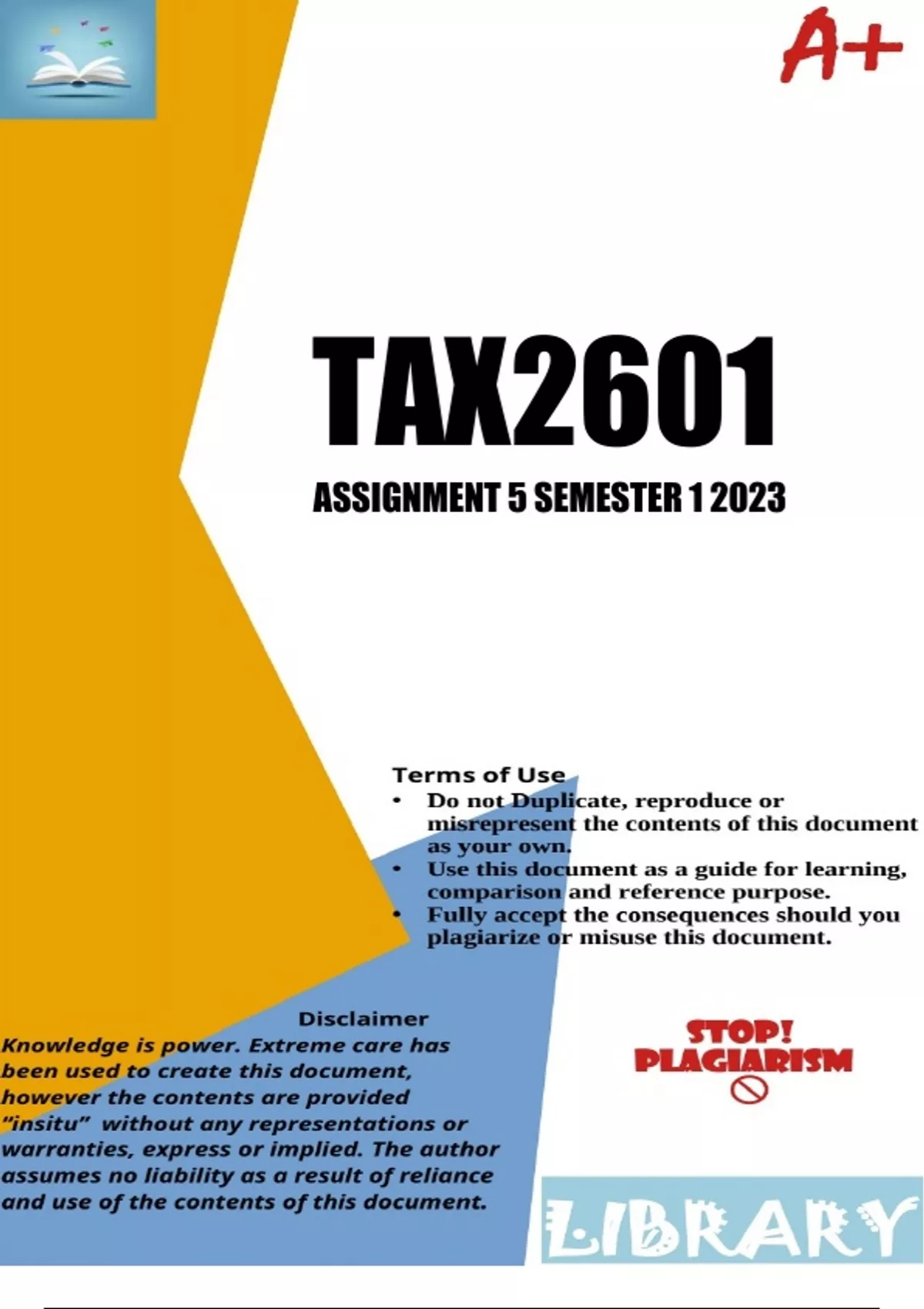 A+

TAX2601

ASSIGNMENT 5 SEMESTER 1 2023

Terms of Use

• Do not Duplicate, reproduce or misrepresent the contents of this document as your own.
• Use this document as a guide for learning, comparison and reference purpose.
• Fully accept the consequences should you plagiarize or misuse this document.

Disclaimer

Knowledge is power. Extreme care has been used to create this document, however the contents are provided "insitu" without any representations or warranties, express or implied. The author assumes no liability as a result of reliance and use of the contents of this document.

STOP!
PLAGIARISM

LIBRARY